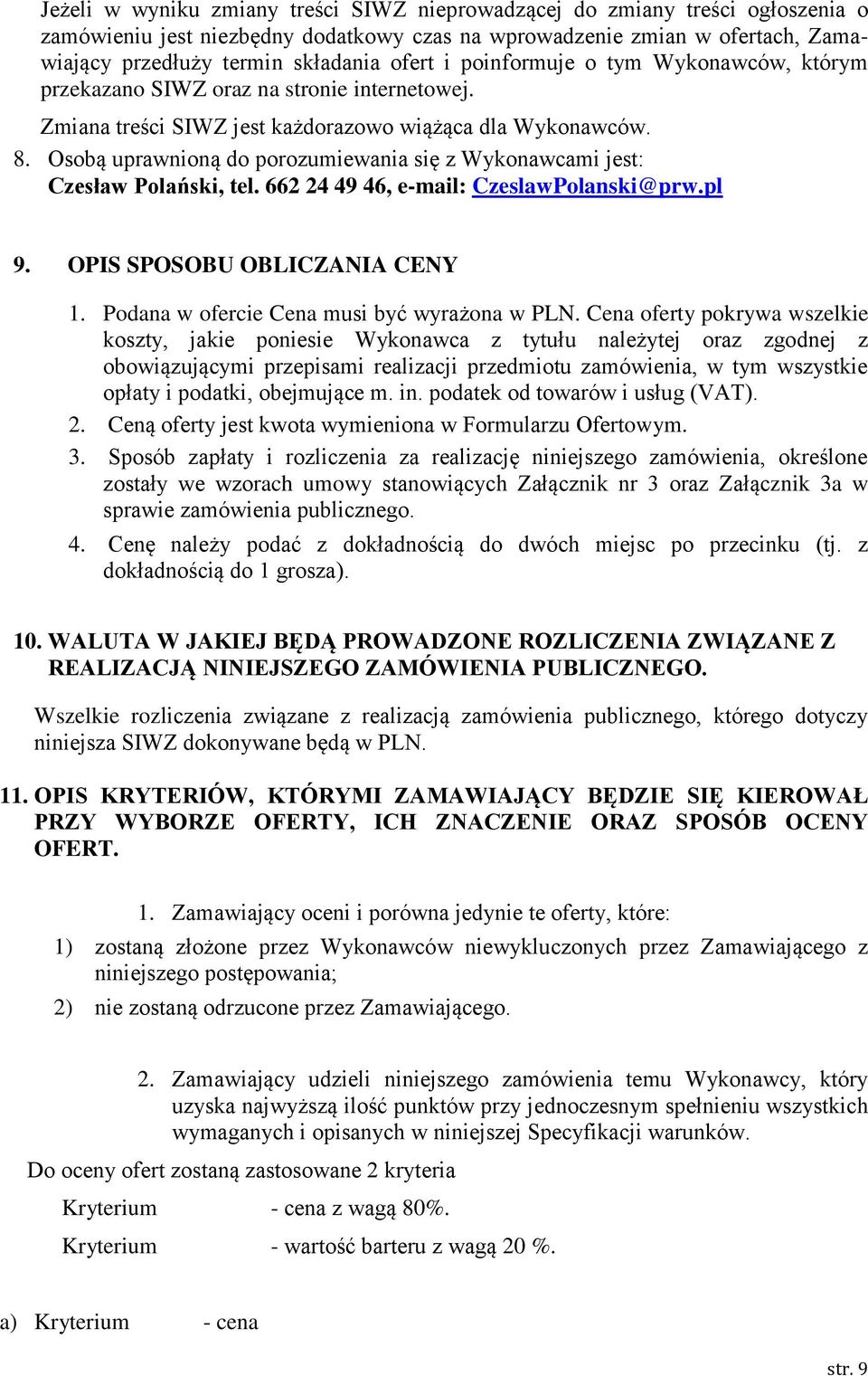 Jeżeli w wyniku zmiany treści SIWZ nieprowadzącej do zmiany treści ogłoszenia o zamówieniu jest niezbędny dodatkowy czas na wprowadzenie zmian w ofertach, Zamawiający przedłuży termin składania ofert i poinformuje o tym Wykonawców, którym przekazano SIWZ oraz na stronie internetowej.

Zmiana treści SIWZ jest każdorazowo wiążąca dla Wykonawców.

8. Osobą uprawnioną do porozumiewania się z Wykonawcami jest: Czesław Polański, tel. 662 24 49 46, e-mail: CzeslawPolanski@prw.pl

9. OPIS SPOSOBU OBLICZANIA CENY

1. Podana w ofercie Cena musi być wyrażona w PLN. Cena oferty pokrywa wszelkie koszty, jakie poniesie Wykonawca z tytułu należytej oraz zgodnej z obowiązującymi przepisami realizacji przedmiotu zamówienia, w tym wszystkie opłaty i podatki, obejmujące m. in. podatek od towarów i usług (VAT).

2. Ceną oferty jest kwota wymieniona w Formularzu Ofertowym.

3. Sposób zapłaty i rozliczenia za realizację niniejszego zamówienia, określone zostały we wzorach umowy stanowiących Załącznik nr 3 oraz Załącznik 3a w sprawie zamówienia publicznego.

4. Cenę należy podać z dokładnością do dwóch miejsc po przecinku (tj. z dokładnością do 1 grosza).

10. WALUTA W JAKIEJ BĘDĄ PROWADZONE ROZLICZENIA ZWIĄZANE Z REALIZACJĄ NINIEJSZEGO ZAMÓWIENIA PUBLICZNEGO.

Wszelkie rozliczenia związane z realizacją zamówienia publicznego, którego dotyczy niniejsza SIWZ dokonywane będą w PLN.

11. OPIS KRYTERIÓW, KTÓRYMI ZAMAWIAJĄCY BĘDZIE SIĘ KIEROWAŁ PRZY WYBORZE OFERTY, ICH ZNACZENIE ORAZ SPOSÓB OCENY OFERT.

1. Zamawiający oceni i porówna jedynie te oferty, które:

1) zostaną złożone przez Wykonawców niewykluczonych przez Zamawiającego z niniejszego postępowania;

2) nie zostaną odrzucone przez Zamawiającego.

2. Zamawiający udzieli niniejszego zamówienia temu Wykonawcy, który uzyska najwyższą ilość punktów przy jednoczesnym spełnieniu wszystkich wymaganych i opisanych w niniejszej Specyfikacji warunków.

Do oceny ofert zostaną zastosowane 2 kryteria

Kryterium - cena z wagą 80%.

Kryterium - wartość barteru z wagą 20 %.

a) Kryterium - cena

str. 9